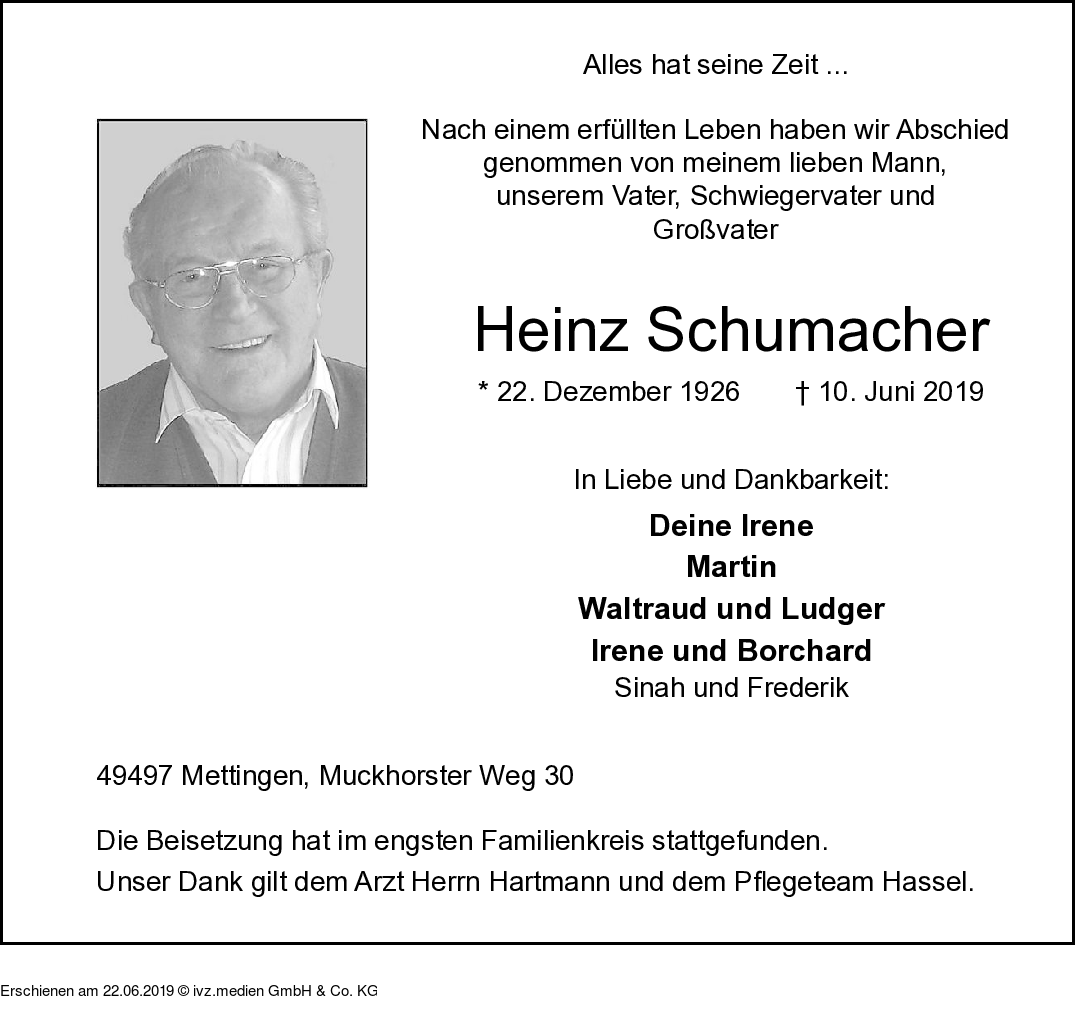 Alles hat seine Zeit ...

Nach einem erfüllten Leben haben wir Abschied genommen von meinem lieben Mann, unserem Vater, Schwiegervater und Großvater

Heinz Schumacher

* 22. Dezember 1926 † 10. Juni 2019

In Liebe und Dankbarkeit:

Deine Irene
Martin
Waltraud und Ludger
Irene und Borchard
Sinah und Frederik

49497 Mettingen, Muckhorster Weg 30

Die Beisetzung hat im engsten Familienkreis stattgefunden.
Unser Dank gilt dem Arzt Herrn Hartmann und dem Pflegeteam Hassel.

Erschienen am 22.06.2019 © ivz.medien GmbH & Co. KG